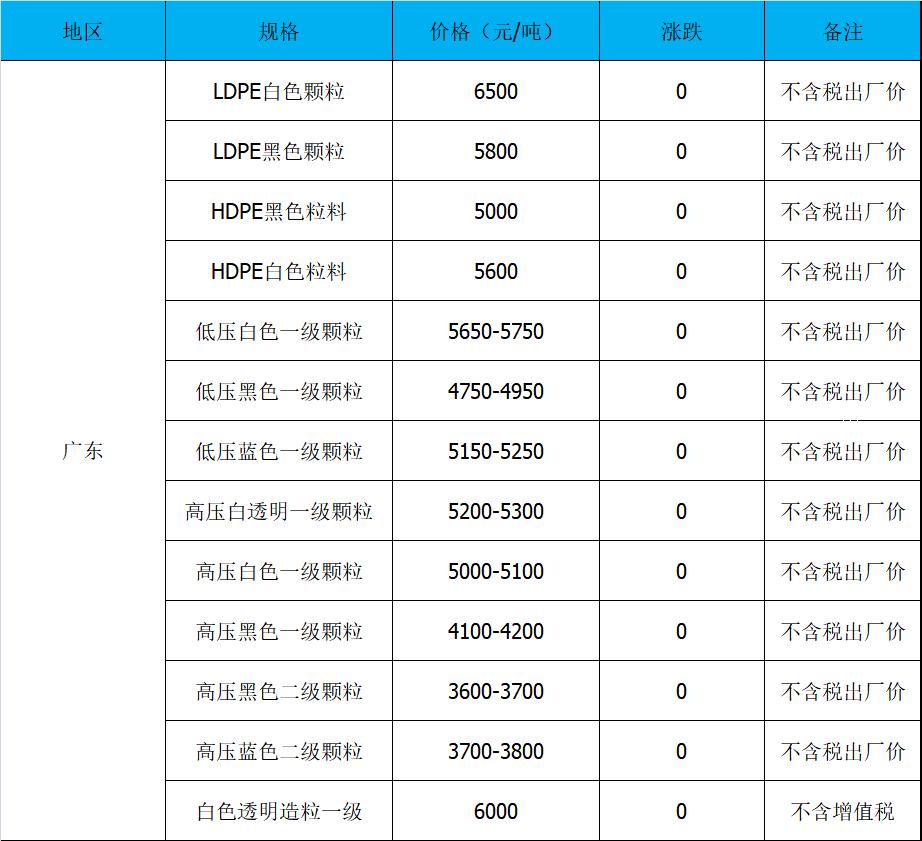 | 地区 | 规格 | 价格（元/吨） | 涨跌 | 备注 |
|---|---|---|---|---|
| 广东 | LDPE白色颗粒 | 6500 | 0 | 不含税出厂价 |
| | LDPE黑色颗粒 | 5800 | 0 | 不含税出厂价 |
| | HDPE黑色粒料 | 5000 | 0 | 不含税出厂价 |
| | HDPE白色粒料 | 5600 | 0 | 不含税出厂价 |
| | 低压白色一级颗粒 | 5650-5750 | 0 | 不含税出厂价 |
| | 低压黑色一级颗粒 | 4750-4950 | 0 | 不含税出厂价 |
| | 低压蓝色一级颗粒 | 5150-5250 | 0 | 不含税出厂价 |
| | 高压白透明一级颗粒 | 5200-5300 | 0 | 不含税出厂价 |
| | 高压白色一级颗粒 | 5000-5100 | 0 | 不含税出厂价 |
| | 高压黑色一级颗粒 | 4100-4200 | 0 | 不含税出厂价 |
| | 高压黑色二级颗粒 | 3600-3700 | 0 | 不含税出厂价 |
| | 高压蓝色二级颗粒 | 3700-3800 | 0 | 不含税出厂价 |
| | 白色透明造粒一级 | 6000 | 0 | 不含增值税 |